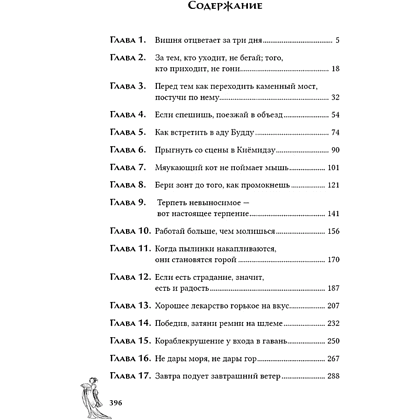 Содержание

Глава 1. Вишня отцветает за три дня ........ 5

Глава 2. За тем, кто уходит, не бегай; того, кто приходит, не гони ........ 18

Глава 3. Перед тем как переходить каменный мост, постучи по нему ........ 32

Глава 4. Если спешишь, поезжай в объезд ........ 54

Глава 5. Как встретить в аду Будду ........ 74

Глава 6. Прыгнуть со сцены в Киёмидзу ........ 90

Глава 7. Мяукающий кот не поймает мышь ........ 101

Глава 8. Бери зонт до того, как промокнешь ........ 121

Глава 9. Терпеть невыносимое — вот настоящее терпение ........ 141

Глава 10. Работай больше, чем молишься ........ 156

Глава 11. Когда пылинки накапливаются, они становятся горой ........ 170

Глава 12. Если есть страдание, значит, есть и радость ........ 187

Глава 13. Хорошее лекарство горькое на вкус ........ 207

Глава 14. Победив, затяни ремни на шлеме ........ 232

Глава 15. Кораблекрушение у входа в гавань ........ 250

Глава 16. Не дары моря, не дары гор ........ 267

Глава 17. Завтра подует завтрашний ветер ........ 288

396